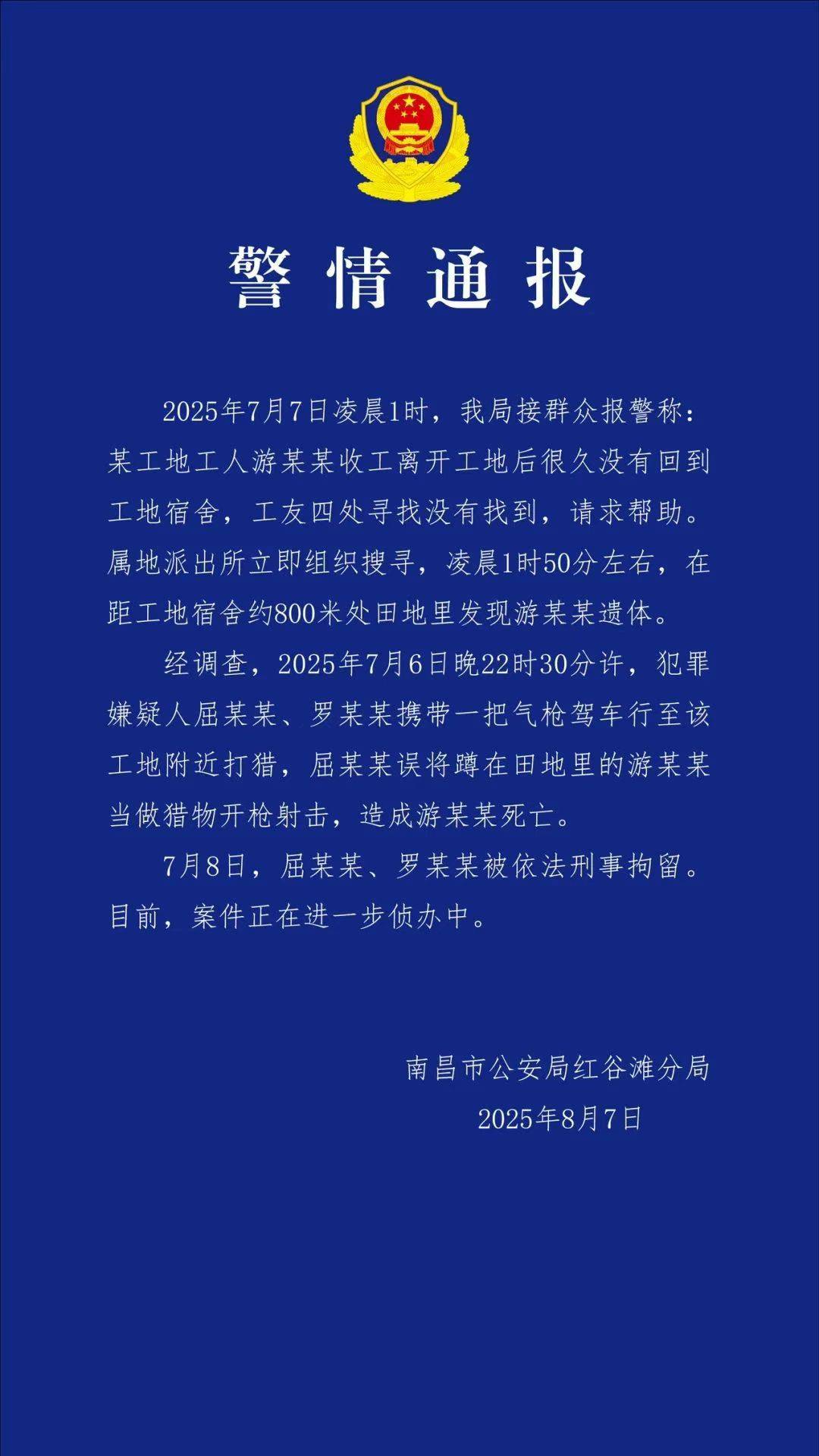 警情通报

2025年7月7日凌晨1时，我局接群众报警称：某工地工人游某某收工离开工地后很久没有回到工地宿舍，工友四处寻找没有找到，请求帮助。属地派出所立即组织搜寻，凌晨1时50分左右，在距工地宿舍约800米处田地里发现游某某遗体。

经调查，2025年7月6日晚22时30分许，犯罪嫌疑人屈某某、罗某某携带一把气枪驾车行至该工地附近打猎，屈某某误将蹲在田地里的游某某当做猎物开枪射击，造成游某某死亡。

7月8日，屈某某、罗某某被依法刑事拘留。目前，案件正在进一步侦办中。

南昌市公安局红谷滩分局
2025年8月7日